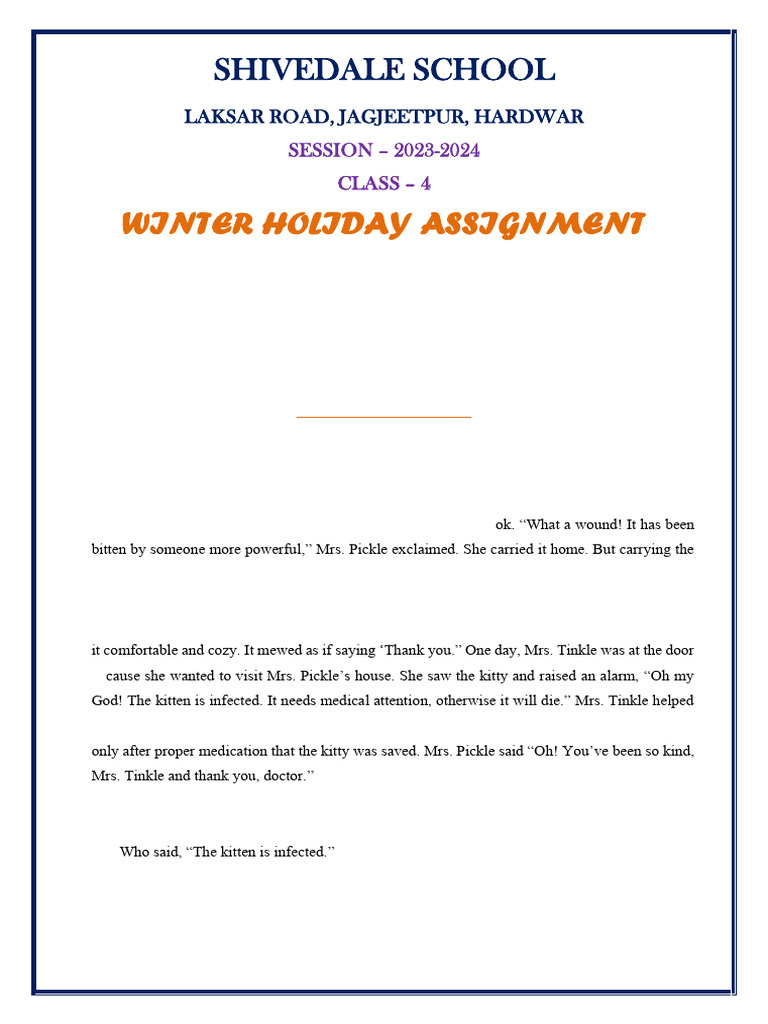 SHIVEDALE SCHOOL

LAKSAR ROAD, JAGJEETPUR, HARDWAR

SESSION – 2023-2024

CLASS – 4

WINTER HOLIDAY ASSIGNMENT

ok. "What a wound! It has been bitten by someone more powerful," Mrs. Pickle exclaimed. She carried it home. But carrying the

it comfortable and cozy. It mewed as if saying 'Thank you." One day, Mrs. Tinkle was at the door cause she wanted to visit Mrs. Pickle's house. She saw the kitty and raised an alarm, "Oh my God! The kitten is infected. It needs medical attention, otherwise it will die." Mrs. Tinkle helped

only after proper medication that the kitty was saved. Mrs. Pickle said "Oh! You've been so kind, Mrs. Tinkle and thank you, doctor."

Who said, "The kitten is infected."